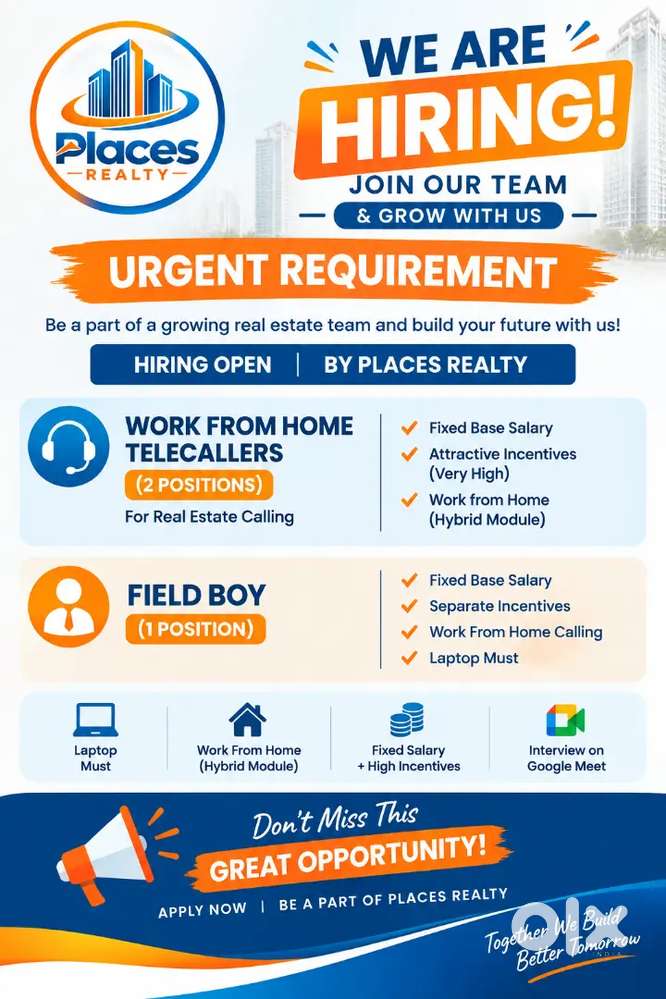 Places
REALTY

WE ARE
HIRING!
JOIN OUR TEAM
& GROW WITH US

URGENT REQUIREMENT

Be a part of a growing real estate team and build your future with us!

HIRING OPEN | BY PLACES REALTY

WORK FROM HOME TELECALLERS
(2 POSITIONS)
For Real Estate Calling

✓ Fixed Base Salary
✓ Attractive Incentives (Very High)
✓ Work from Home (Hybrid Module)

FIELD BOY
(1 POSITION)

✓ Fixed Base Salary
✓ Separate Incentives
✓ Work From Home Calling
✓ Laptop Must

Laptop Must

Work From Home (Hybrid Module)

Fixed Salary + High Incentives

Interview on Google Meet

Don't Miss This
GREAT OPPORTUNITY!

APPLY NOW | BE A PART OF PLACES REALTY

Together We Build Better Tomorrow

OLX